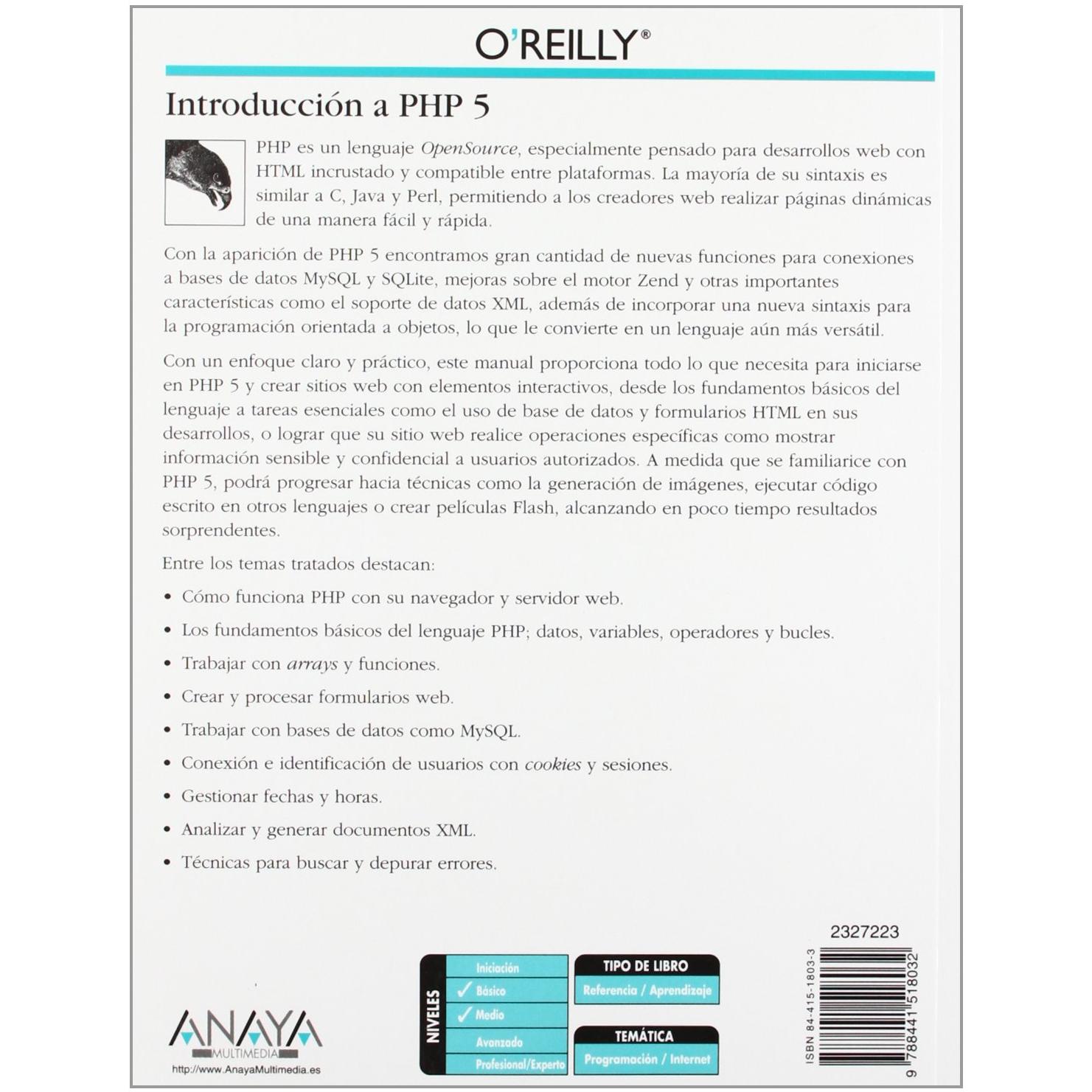 O'REILLY®

Introducción a PHP 5

PHP es un lenguaje OpenSource, especialmente pensado para desarrollos web con HTML incrustado y compatible entre plataformas. La mayoría de su sintaxis es similar a C, Java y Perl, permitiendo a los creadores web realizar páginas dinámicas de una manera fácil y rápida.

Con la aparición de PHP 5 encontramos gran cantidad de nuevas funciones para conexiones a bases de datos MySQL y SQLite, mejoras sobre el motor Zend y otras importantes características como el soporte de datos XML, además de incorporar una nueva sintaxis para la programación orientada a objetos, lo que le convierte en un lenguaje aún más versátil.

Con un enfoque claro y práctico, este manual proporciona todo lo que necesita para iniciarse en PHP 5 y crear sitios web con elementos interactivos, desde los fundamentos básicos del lenguaje a tareas esenciales como el uso de base de datos y formularios HTML en sus desarrollos, o lograr que su sitio web realice operaciones específicas como mostrar información sensible y confidencial a usuarios autorizados. A medida que se familiarice con PHP 5, podrá progresar hacia técnicas como la generación de imágenes, ejecutar código escrito en otros lenguajes o crear películas Flash, alcanzando en poco tiempo resultados sorprendentes.

Entre los temas tratados destacan:

• Cómo funciona PHP con su navegador y servidor web.

• Los fundamentos básicos del lenguaje PHP; datos, variables, operadores y bucles.

• Trabajar con arrays y funciones.

• Crear y procesar formularios web.

• Trabajar con bases de datos como MySQL.

• Conexión e identificación de usuarios con cookies y sesiones.

• Gestionar fechas y horas.

• Analizar y generar documentos XML.

• Técnicas para buscar y depurar errores.

ANAYA
MULTIMEDIA
http://www.AnayaMultimedia.es

NIVELES
Iniciación
✓ Básico
✓ Medio
Avanzado
Profesional/Experto

TIPO DE LIBRO
Referencia / Aprendizaje

TEMÁTICA
Programación / Internet

2327223

ISBN 84-415-1803-3

9 788441 518032